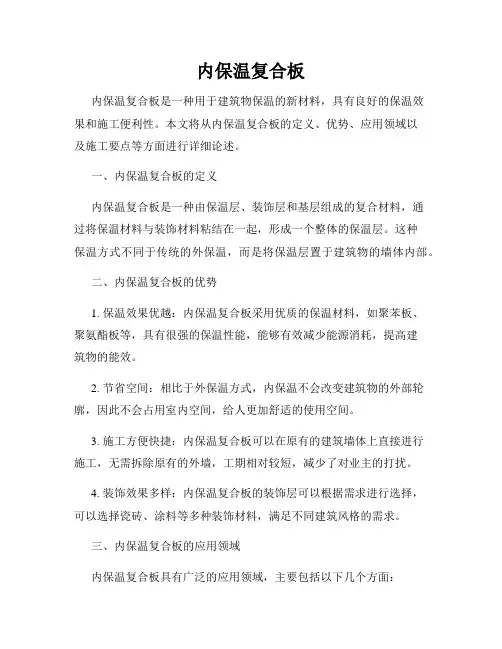 内保温复合板

内保温复合板是一种用于建筑物保温的新材料，具有良好的保温效果和施工便利性。本文将从内保温复合板的定义、优势、应用领域以及施工要点等方面进行详细论述。

一、内保温复合板的定义

内保温复合板是一种由保温层、装饰层和基层组成的复合材料，通过将保温材料与装饰材料粘结在一起，形成一个整体的保温层。这种保温方式不同于传统的外保温，而是将保温层置于建筑物的墙体内部。

二、内保温复合板的优势

1. 保温效果优越：内保温复合板采用优质的保温材料，如聚苯板、聚氨酯板等，具有很强的保温性能，能够有效减少能源消耗，提高建筑物的能效。

2. 节省空间：相比于外保温方式，内保温不会改变建筑物的外部轮廓，因此不会占用室内空间，给人更加舒适的使用空间。

3. 施工方便快捷：内保温复合板可以在原有的建筑墙体上直接进行施工，无需拆除原有的外墙，工期相对较短，减少了对业主的打扰。

4. 装饰效果多样：内保温复合板的装饰层可以根据需求进行选择，可以选择瓷砖、涂料等多种装饰材料，满足不同建筑风格的需求。

三、内保温复合板的应用领域

内保温复合板具有广泛的应用领域，主要包括以下几个方面：